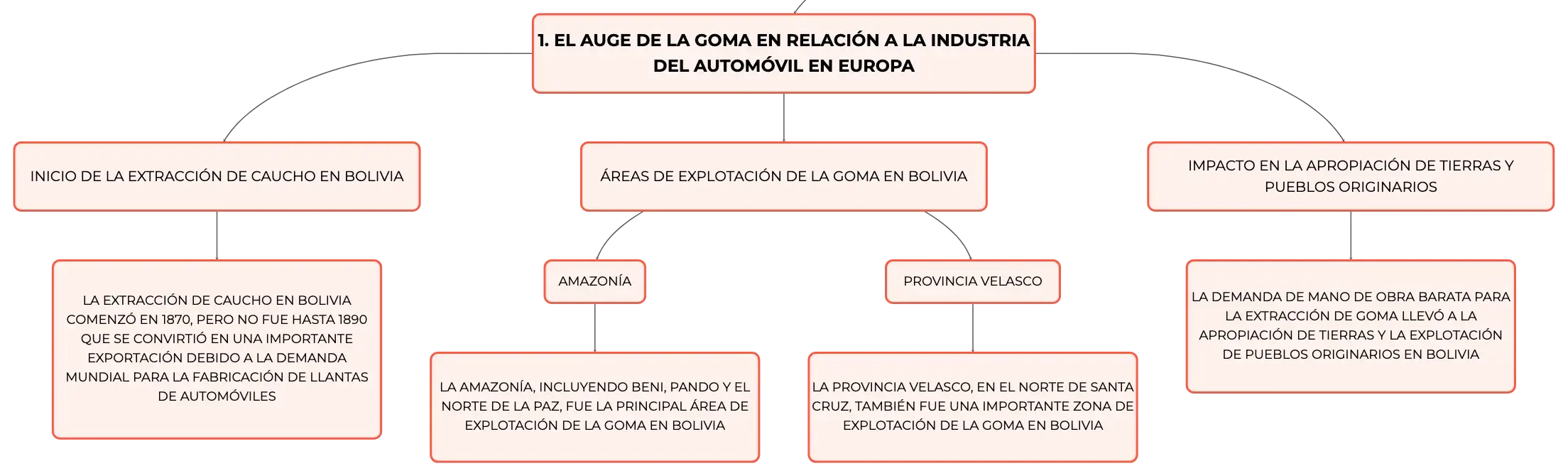 1. EL AUGE DE LA GOMA EN RELACIÓN A LA INDUSTRIA DEL AUTOMÓVIL EN EUROPA

INICIO DE LA EXTRACCIÓN DE CAUCHO EN BOLIVIA

LA EXTRACCIÓN DE CAUCHO EN BOLIVIA COMENZÓ EN 1870, PERO NO FUE HASTA 1890 QUE SE CONVIRTIÓ EN UNA IMPORTANTE EXPORTACIÓN DEBIDO A LA DEMANDA MUNDIAL PARA LA FABRICACIÓN DE LLANTAS DE AUTOMÓVILES

ÁREAS DE EXPLOTACIÓN DE LA GOMA EN BOLIVIA

AMAZONÍA

LA AMAZONÍA, INCLUYENDO BENI, PANDO Y EL NORTE DE LA PAZ, FUE LA PRINCIPAL ÁREA DE EXPLOTACIÓN DE LA GOMA EN BOLIVIA

PROVINCIA VELASCO

LA PROVINCIA VELASCO, EN EL NORTE DE SANTA CRUZ, TAMBIÉN FUE UNA IMPORTANTE ZONA DE EXPLOTACIÓN DE LA GOMA EN BOLIVIA

IMPACTO EN LA APROPIACIÓN DE TIERRAS Y PUEBLOS ORIGINARIOS

LA DEMANDA DE MANO DE OBRA BARATA PARA LA EXTRACCIÓN DE GOMA LLEVÓ A LA APROPIACIÓN DE TIERRAS Y LA EXPLOTACIÓN DE PUEBLOS ORIGINARIOS EN BOLIVIA